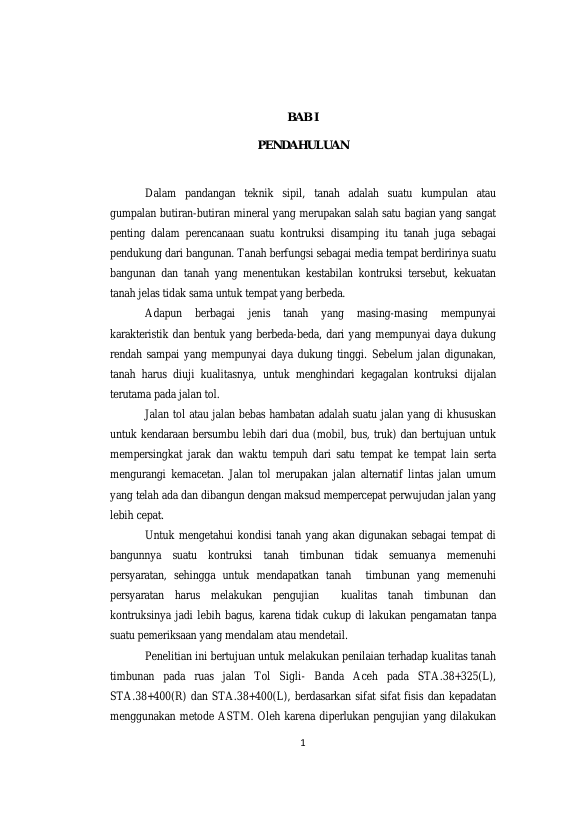 BAB I

PENDAHULUAN

Dalam pandangan teknik sipil, tanah adalah suatu kumpulan atau gumpalan butiran-butiran mineral yang merupakan salah satu bagian yang sangat penting dalam perencanaan suatu kontruksi disamping itu tanah juga sebagai pendukung dari bangunan. Tanah berfungsi sebagai media tempat berdirinya suatu bangunan dan tanah yang menentukan kestabilan kontruksi tersebut, kekuatan tanah jelas tidak sama untuk tempat yang berbeda.

Adapun berbagai jenis tanah yang masing-masing mempunyai karakteristik dan bentuk yang berbeda-beda, dari yang mempunyai daya dukung rendah sampai yang mempunyai daya dukung tinggi. Sebelum jalan digunakan, tanah harus diuji kualitasnya, untuk menghindari kegagalan kontruksi dijalan terutama pada jalan tol.

Jalan tol atau jalan bebas hambatan adalah suatu jalan yang di khususkan untuk kendaraan bersumbu lebih dari dua (mobil, bus, truk) dan bertujuan untuk mempersingkat jarak dan waktu tempuh dari satu tempat ke tempat lain serta mengurangi kemacetan. Jalan tol merupakan jalan alternatif lintas jalan umum yang telah ada dan dibangun dengan maksud mempercepat perwujudan jalan yang lebih cepat.

Untuk mengetahui kondisi tanah yang akan digunakan sebagai tempat di bangunnya suatu kontruksi tanah timbunan tidak semuanya memenuhi persyaratan, sehingga untuk mendapatkan tanah timbunan yang memenuhi persyaratan harus melakukan pengujian kualitas tanah timbunan dan kontruksinya jadi lebih bagus, karena tidak cukup di lakukan pengamatan tanpa suatu pemeriksaan yang mendalam atau mendetail.

Penelitian ini bertujuan untuk melakukan penilaian terhadap kualitas tanah timbunan pada ruas jalan Tol Sigli- Banda Aceh pada STA.38+325(L), STA.38+400(R) dan STA.38+400(L), berdasarkan sifat sifat fisis dan kepadatan menggunakan metode ASTM. Oleh karena diperlukan pengujian yang dilakukan

1